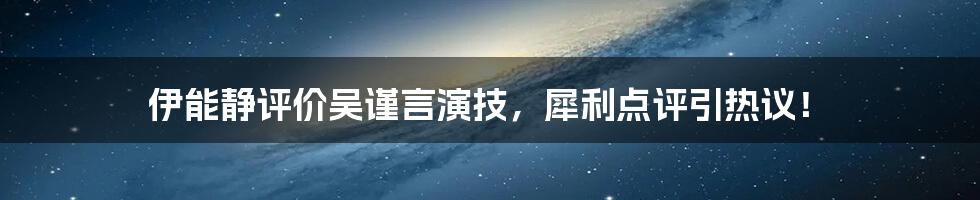 伊能静评价吴谨言演技，犀利点评引热议！